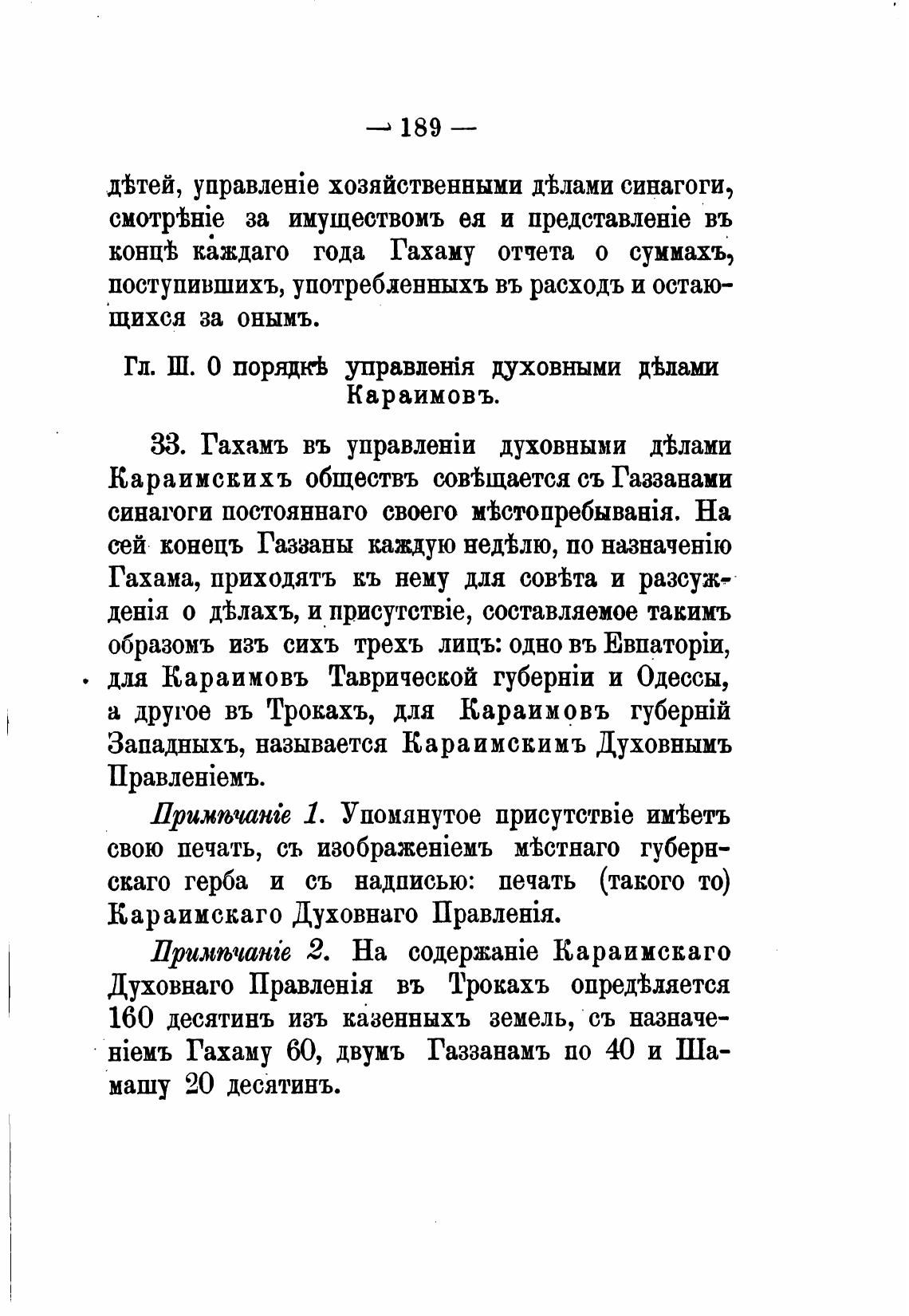 — 189 —

дѣтей, управленіе хозяйственными дѣлами синагоги, смотрѣніе за имуществомъ ея и представленіе въ концѣ каждаго года Гахаму отчета о суммахъ, поступившихъ, употребленныхъ въ расходъ и остающихся за онымъ.

Гл. III. О порядкѣ управленія духовными дѣлами Караимовъ.

33. Гахамъ въ управленіи духовными дѣлами Караимскихъ обществъ совѣщается съ Газзанами синагоги постояннаго своего мѣстопребыванія. На сей конецъ Газзаны каждую недѣлю, по назначенію Гахама, приходятъ къ нему для совѣта и разсужденія о дѣлахъ, и присутствіе, составляемое такимъ образомъ изъ сихъ трехъ лицъ: одно въ Евпаторіи, для Караимовъ Таврической губерніи и Одессы, а другое въ Трокахъ, для Караимовъ губерній Западныхъ, называется Караимскимъ Духовнымъ Правленіемъ.

Примѣчаніе 1. Упомянутое присутствіе имѣетъ свою печать, съ изображеніемъ мѣстнаго губернскаго герба и съ надписью: печать (такого то) Караимскаго Духовнаго Правленія.

Примѣчаніе 2. На содержаніе Караимскаго Духовнаго Правленія въ Трокахъ опредѣляется 160 десятинъ изъ казенныхъ земель, съ назначеніемъ Гахаму 60, двумъ Газзанамъ по 40 и Шамашу 20 десятинъ.